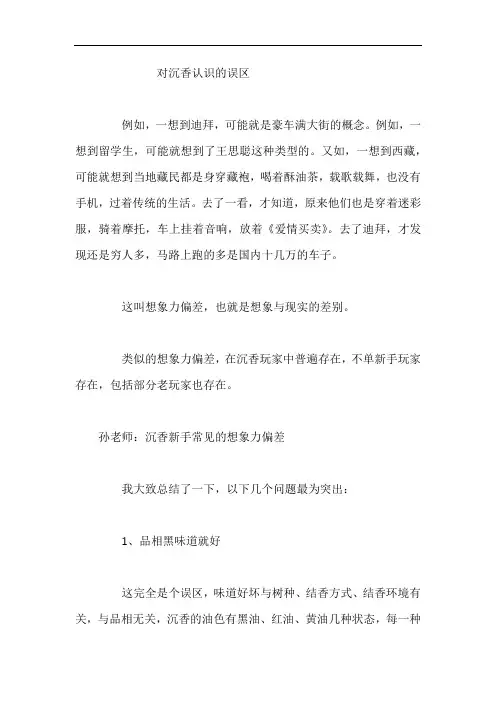 对沉香认识的误区

例如，一想到迪拜，可能就是豪车满大街的概念。例如，一想到留学生，可能就想到了王思聪这种类型的。又如，一想到西藏，可能就想到当地藏民都是身穿藏袍，喝着酥油茶，载歌载舞，也没有手机，过着传统的生活。去了一看，才知道，原来他们也是穿着迷彩服，骑着摩托，车上挂着音响，放着《爱情买卖》。去了迪拜，才发现还是穷人多，马路上跑的多是国内十几万的车子。

这叫想象力偏差，也就是想象与现实的差别。

类似的想象力偏差，在沉香玩家中普遍存在，不单新手玩家存在，包括部分老玩家也存在。

孙老师：沉香新手常见的想象力偏差

我大致总结了一下，以下几个问题最为突出：

1、品相黑味道就好

这完全是个误区，味道好坏与树种、结香方式、结香环境有关，与品相无关，沉香的油色有黑油、红油、黄油几种状态，每一种